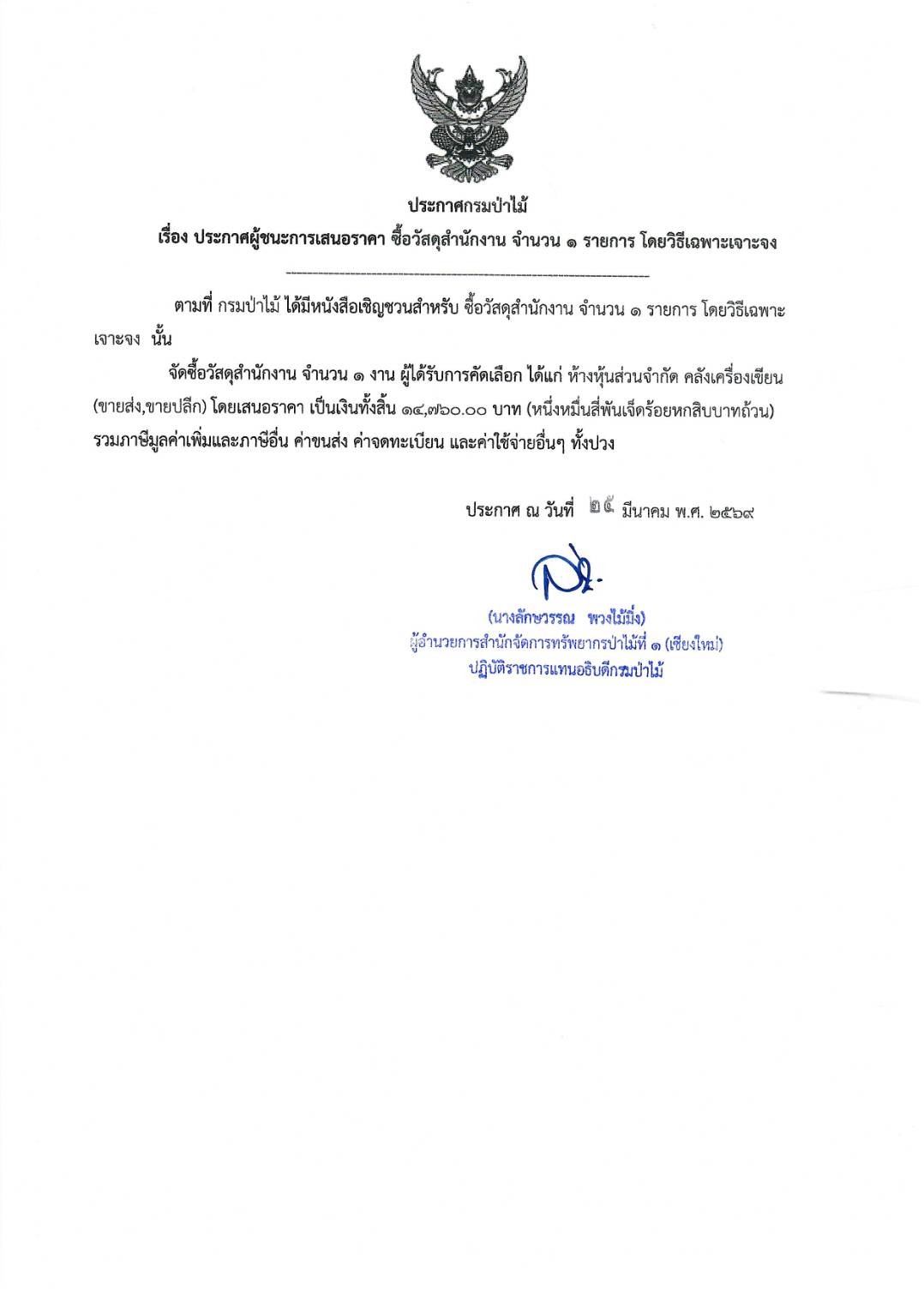 ประกาศกรมป่าไม้

เรื่อง ประกาศผู้ชนะการเสนอราคา ซื้อวัสดุสำนักงาน จำนวน ๑ รายการ โดยวิธีเฉพาะเจาะจง

ตามที่ กรมป่าไม้ ได้มีหนังสือเชิญชวนสำหรับ ซื้อวัสดุสำนักงาน จำนวน ๑ รายการ โดยวิธีเฉพาะเจาะจง นั้น

จัดซื้อวัสดุสำนักงาน จำนวน ๑ งาน ผู้ได้รับการคัดเลือก ได้แก่ ห้างหุ้นส่วนจำกัด คลังเครื่องเขียน (ขายส่ง,ขายปลีก) โดยเสนอราคา เป็นเงินทั้งสิ้น ๑๔,๗๖๐.๐๐ บาท (หนึ่งหมื่นสี่พันเจ็ดร้อยหกสิบบาทถ้วน) รวมภาษีมูลค่าเพิ่มและภาษีอื่น ค่าขนส่ง ค่าจดทะเบียน และค่าใช้จ่ายอื่นๆ ทั้งปวง

ประกาศ ณ วันที่ ๒๕ มีนาคม พ.ศ. ๒๕๖๙

(นางลักษวรรณ พวงไม้มิ่ง)
ผู้อำนวยการสำนักจัดการทรัพยากรป่าไม้ที่ ๑ (เชียงใหม่)
ปฏิบัติราชการแทนอธิบดีกรมป่าไม้